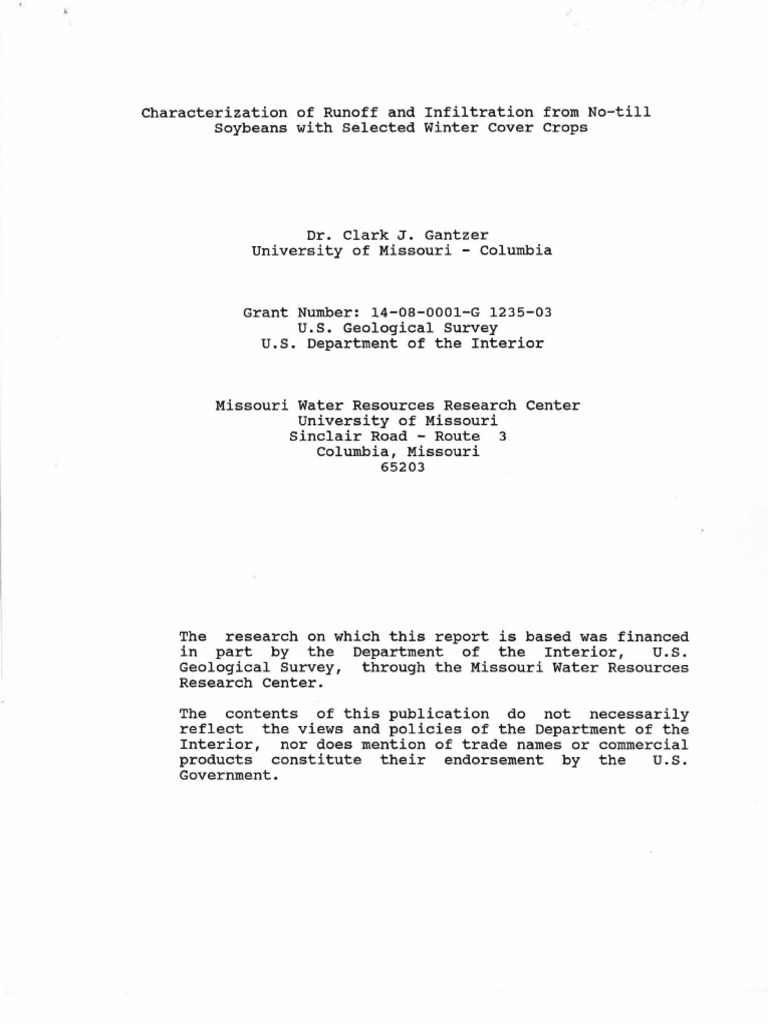 Characterization of Runoff and Infiltration from No-till Soybeans with Selected Winter Cover Crops

Dr. Clark J. Gantzer
University of Missouri - Columbia

Grant Number: 14-08-0001-G 1235-03
U.S. Geological Survey
U.S. Department of the Interior

Missouri Water Resources Research Center
University of Missouri
Sinclair Road - Route 3
Columbia, Missouri
65203

The research on which this report is based was financed in part by the Department of the Interior, U.S. Geological Survey, through the Missouri Water Resources Research Center.

The contents of this publication do not necessarily reflect the views and policies of the Department of the Interior, nor does mention of trade names or commercial products constitute their endorsement by the U.S. Government.